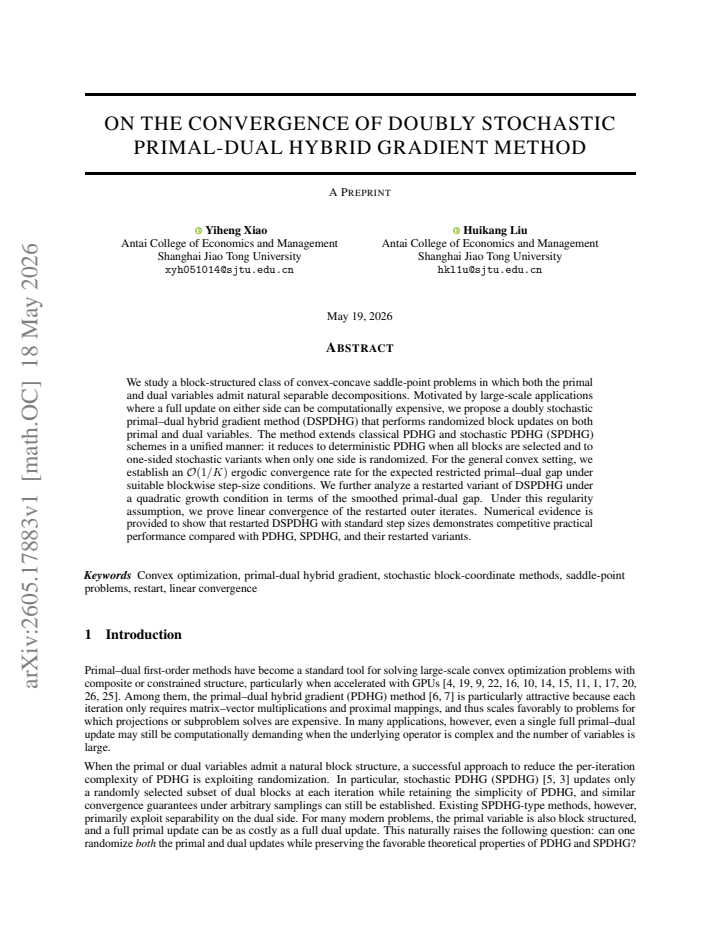 ON THE CONVERGENCE OF DOUBLY STOCHASTIC PRIMAL-DUAL HYBRID GRADIENT METHOD

A PREPRINT

Yiheng Xiao
Antai College of Economics and Management
Shanghai Jiao Tong University
xyh051014@sjtu.edu.cn

Huikang Liu
Antai College of Economics and Management
Shanghai Jiao Tong University
hkl1u@sjtu.edu.cn

May 19, 2026

ABSTRACT

We study a block-structured class of convex-concave saddle-point problems in which both the primal and dual variables admit natural separable decompositions. Motivated by large-scale applications where a full update on either side can be computationally expensive, we propose a doubly stochastic primal–dual hybrid gradient method (DSPDHG) that performs randomized block updates on both primal and dual variables. The method extends classical PDHG and stochastic PDHG (SPDHG) schemes in a unified manner: it reduces to deterministic PDHG when all blocks are selected and to one-sided stochastic variants when only one side is randomized. For the general convex setting, we establish an $\mathcal{O}(1/K)$ ergodic convergence rate for the expected restricted primal–dual gap under suitable blockwise step-size conditions. We further analyze a restarted variant of DSPDHG under a quadratic growth condition in terms of the smoothed primal-dual gap. Under this regularity assumption, we prove linear convergence of the restarted outer iterates. Numerical evidence is provided to show that restarted DSPDHG with standard step sizes demonstrates competitive practical performance compared with PDHG, SPDHG, and their restarted variants.

Keywords Convex optimization, primal-dual hybrid gradient, stochastic block-coordinate methods, saddle-point problems, restart, linear convergence

1 Introduction

Primal–dual first-order methods have become a standard tool for solving large-scale convex optimization problems with composite or constrained structure, particularly when accelerated with GPUs [4, 19, 9, 22, 16, 10, 14, 15, 11, 1, 17, 20, 26, 25]. Among them, the primal–dual hybrid gradient (PDHG) method [6, 7] is particularly attractive because each iteration only requires matrix–vector multiplications and proximal mappings, and thus scales favorably to problems for which projections or subproblem solves are expensive. In many applications, however, even a single full primal–dual update may still be computationally demanding when the underlying operator is complex and the number of variables is large.

When the primal or dual variables admit a natural block structure, a successful approach to reduce the per-iteration complexity of PDHG is exploiting randomization. In particular, stochastic PDHG (SPDHG) [5, 3] updates only a randomly selected subset of dual blocks at each iteration while retaining the simplicity of PDHG, and similar convergence guarantees under arbitrary samplings can still be established. Existing SPDHG-type methods, however, primarily exploit separability on the dual side. For many modern problems, the primal variable is also block structured, and a full primal update can be as costly as a full dual update. This naturally raises the following question: can one randomize both the primal and dual updates while preserving the favorable theoretical properties of PDHG and SPDHG?

arXiv:2605.17883v1 [math.OC] 18 May 2026